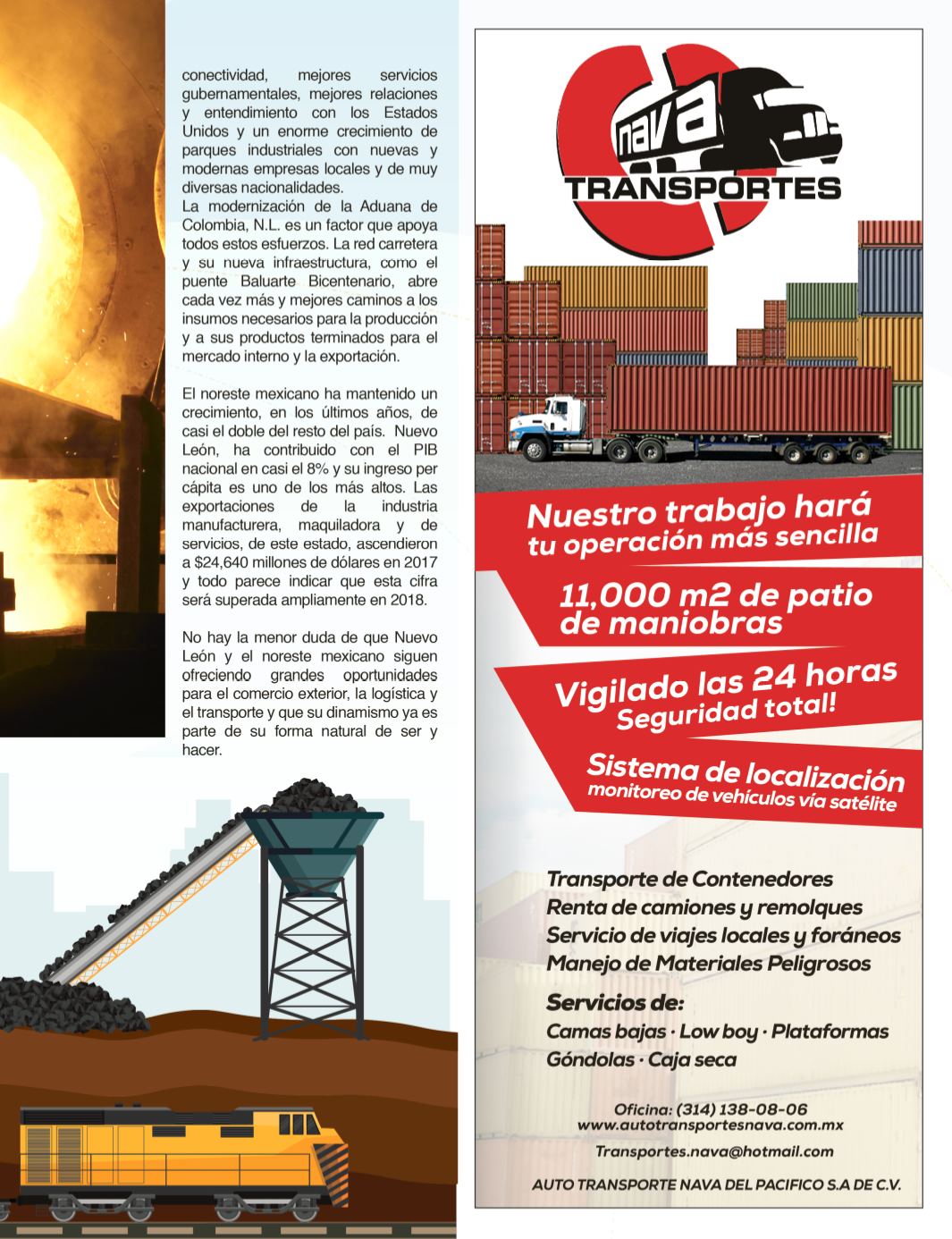 conectividad, mejores servicios gubernamentales, mejores relaciones y entendimiento con los Estados Unidos y un enorme crecimiento de parques industriales con nuevas y modernas empresas locales y de muy diversas nacionalidades.
La modernización de la Aduana de Colombia, N.L. es un factor que apoya todos estos esfuerzos. La red carretera y su nueva infraestructura, como el puente Baluarte Bicentenario, abre cada vez más y mejores caminos a los insumos necesarios para la producción y a sus productos terminados para el mercado interno y la exportación.

El noreste mexicano ha mantenido un crecimiento, en los últimos años, de casi el doble del resto del país. Nuevo León, ha contribuido con el PIB nacional en casi el 8% y su ingreso per cápita es uno de los más altos. Las exportaciones de la industria manufacturera, maquiladora y de servicios, de este estado, ascendieron a $24,640 millones de dólares en 2017 y todo parece indicar que esta cifra será superada ampliamente en 2018.

No hay la menor duda de que Nuevo León y el noreste mexicano siguen ofreciendo grandes oportunidades para el comercio exterior, la logística y el transporte y que su dinamismo ya es parte de su forma natural de ser y hacer.

nava
TRANSPORTES

Nuestro trabajo hará tu operación más sencilla

11,000 m2 de patio de maniobras

Vigilado las 24 horas
Seguridad total!

Sistema de localización
monitoreo de vehículos vía satélite

Transporte de Contenedores
Renta de camiones y remolques
Servicio de viajes locales y foráneos
Manejo de Materiales Peligrosos

Servicios de:
Camas bajas · Low boy · Plataformas
Góndolas · Caja seca

Oficina: (314) 138-08-06
www.autotransportesnava.com.mx
Transportes.nava@hotmail.com
AUTO TRANSPORTE NAVA DEL PACIFICO S.A DE C.V.